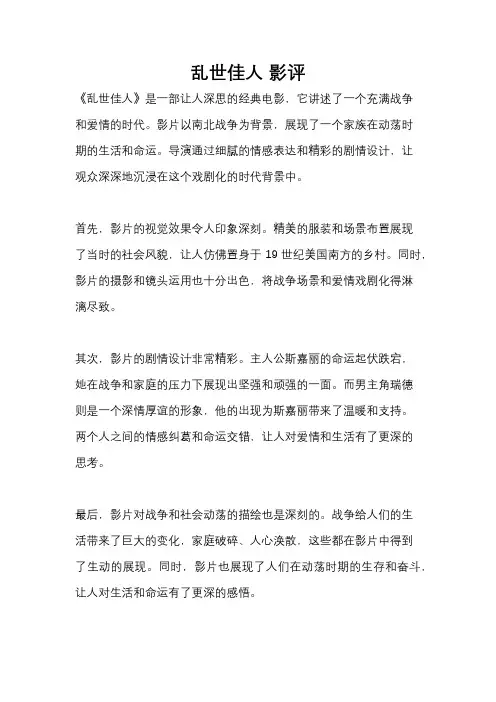 乱世佳人 影评

《乱世佳人》是一部让人深思的经典电影，它讲述了一个充满战争和爱情的时代。影片以南北战争为背景，展现了一个家族在动荡时期的生活和命运。导演通过细腻的情感表达和精彩的剧情设计，让观众深深地沉浸在这个戏剧化的时代背景中。

首先，影片的视觉效果令人印象深刻。精美的服装和场景布置展现了当时的社会风貌，让人仿佛置身于 19 世纪美国南方的乡村。同时，影片的摄影和镜头运用也十分出色，将战争场景和爱情戏剧化得淋漓尽致。

其次，影片的剧情设计非常精彩。主人公斯嘉丽的命运起伏跌宕，她在战争和家庭的压力下展现出坚强和顽强的一面。而男主角瑞德则是一个深情厚谊的形象，他的出现为斯嘉丽带来了温暖和支持。两个人之间的情感纠葛和命运交错，让人对爱情和生活有了更深的思考。

最后，影片对战争和社会动荡的描绘也是深刻的。战争给人们的生活带来了巨大的变化，家庭破碎、人心涣散，这些都在影片中得到了生动的展现。同时，影片也展现了人们在动荡时期的生存和奋斗，让人对生活和命运有了更深的感悟。